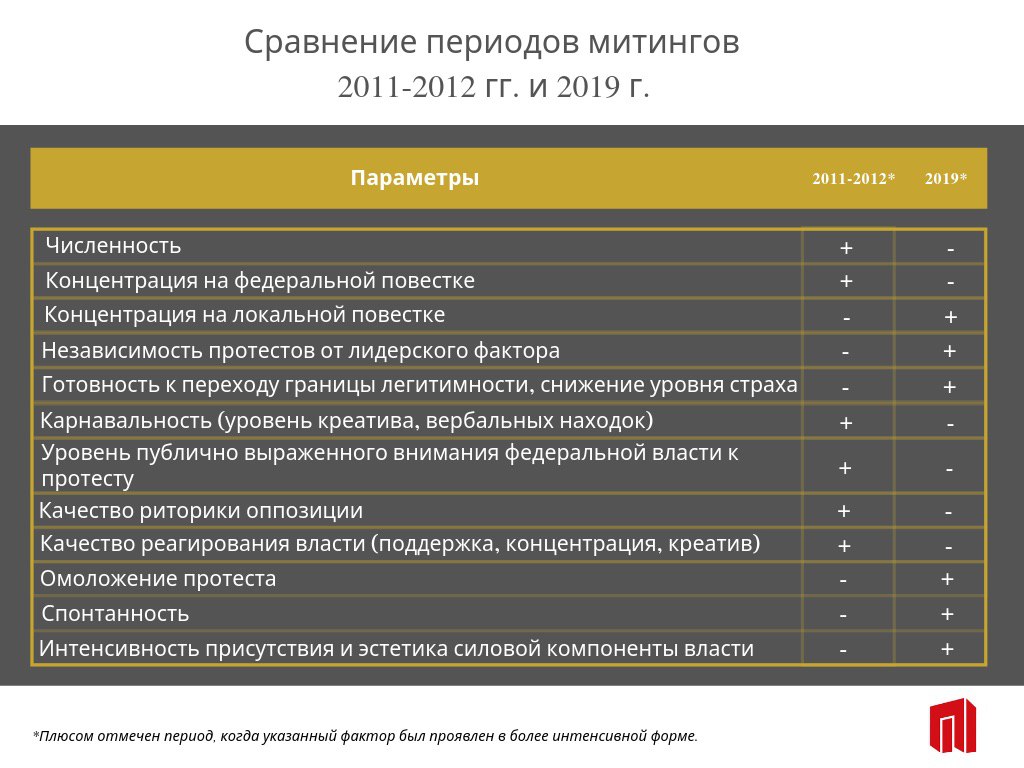 Сравнение периодов митингов
2011-2012 гг. и 2019 г.

| Параметры | 2011-2012* | 2019* |
|---|---|---|
| Численность | + | - |
| Концентрация на федеральной повестке | + | - |
| Концентрация на локальной повестке | - | + |
| Независимость протестов от лидерского фактора | - | + |
| Готовность к переходу границы легитимности, снижение уровня страха | - | + |
| Карнавальность (уровень креатива, вербальных находок) | + | - |
| Уровень публично выраженного внимания федеральной власти к протесту | + | - |
| Качество риторики оппозиции | + | - |
| Качество реагирования власти (поддержка, концентрация, креатив) | + | - |
| Омоложение протеста | - | + |
| Спонтанность | - | + |
| Интенсивность присутствия и эстетика силовой компоненты власти | - | + |

*Плюсом отмечен период, когда указанный фактор был проявлен в более интенсивной форме.